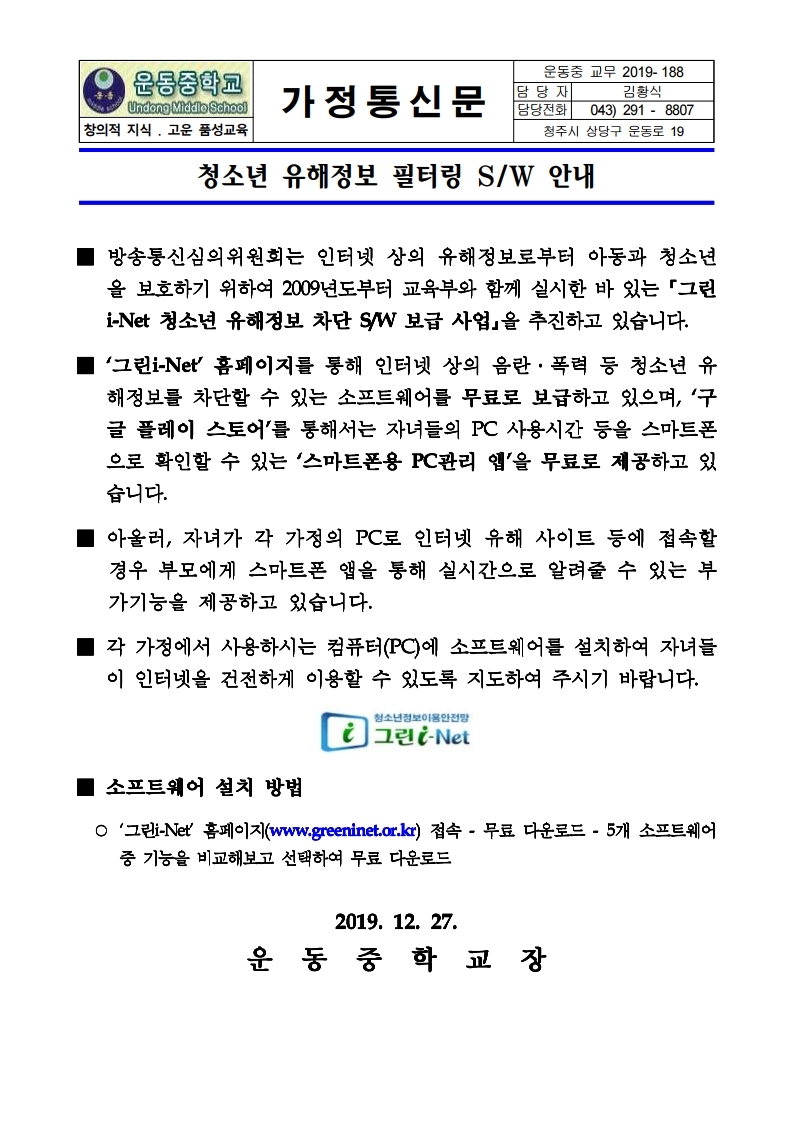 운동중학교
Undong Middle School
창의적 지식 . 고운 품성교육

가정통신문

| 운동중 교무 2019- 188 | |
|---|---|
| 담 당 자 | 김황식 |
| 담당전화 | 043) 291 - 8807 |
| 청주시 상당구 운동로 19 | |

청소년 유해정보 필터링 S/W 안내

■ 방송통신심의위원회는 인터넷 상의 유해정보로부터 아동과 청소년을 보호하기 위하여 2009년도부터 교육부와 함께 실시한 바 있는 『그린 i-Net 청소년 유해정보 차단 S/W 보급 사업』을 추진하고 있습니다.

■ '그린i-Net' 홈페이지를 통해 인터넷 상의 음란·폭력 등 청소년 유해정보를 차단할 수 있는 소프트웨어를 무료로 보급하고 있으며, '구글 플레이 스토어'를 통해서는 자녀들의 PC 사용시간 등을 스마트폰으로 확인할 수 있는 '스마트폰용 PC관리 앱'을 무료로 제공하고 있습니다.

■ 아울러, 자녀가 각 가정의 PC로 인터넷 유해 사이트 등에 접속할 경우 부모에게 스마트폰 앱을 통해 실시간으로 알려줄 수 있는 부가기능을 제공하고 있습니다.

■ 각 가정에서 사용하시는 컴퓨터(PC)에 소프트웨어를 설치하여 자녀들이 인터넷을 건전하게 이용할 수 있도록 지도하여 주시기 바랍니다.

청소년정보이용안전망
그린i-Net

■ 소프트웨어 설치 방법

○ '그린i-Net' 홈페이지(www.greeninet.or.kr) 접속 - 무료 다운로드 - 5개 소프트웨어 중 기능을 비교해보고 선택하여 무료 다운로드

2019. 12. 27.
운 동 중 학 교 장